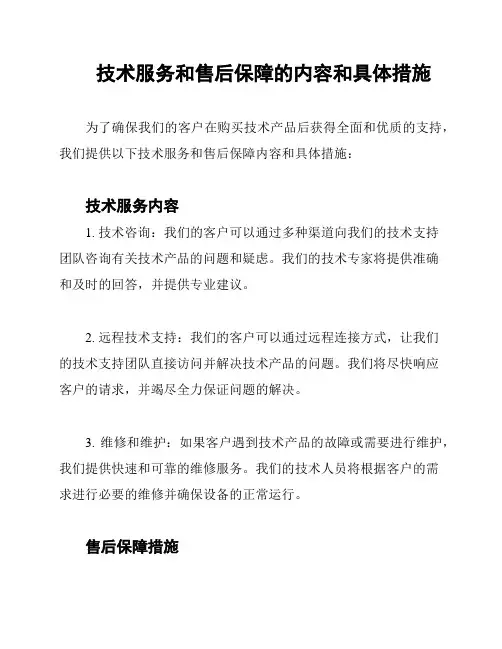 技术服务和售后保障的内容和具体措施

为了确保我们的客户在购买技术产品后获得全面和优质的支持，我们提供以下技术服务和售后保障内容和具体措施：

技术服务内容

1. 技术咨询：我们的客户可以通过多种渠道向我们的技术支持团队咨询有关技术产品的问题和疑虑。我们的技术专家将提供准确和及时的回答，并提供专业建议。

2. 远程技术支持：我们的客户可以通过远程连接方式，让我们的技术支持团队直接访问并解决技术产品的问题。我们将尽快响应客户的请求，并竭尽全力保证问题的解决。

3. 维修和维护：如果客户遇到技术产品的故障或需要进行维护，我们提供快速和可靠的维修服务。我们的技术人员将根据客户的需求进行必要的维修并确保设备的正常运行。

售后保障措施